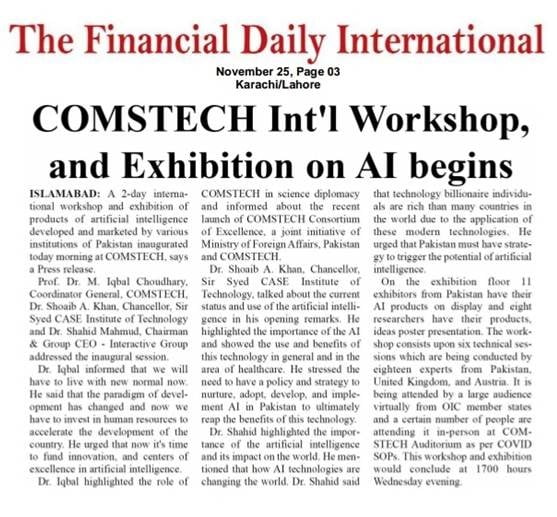 The Financial Daily International

November 25, Page 03
Karachi/Lahore

COMSTECH Int'l Workshop, and Exhibition on AI begins

ISLAMABAD: A 2-day international workshop and exhibition of products of artificial intelligence developed and marketed by various institutions of Pakistan inaugurated today morning at COMSTECH, says a Press release.

Prof. Dr. M. Iqbal Choudhary, Coordinator General, COMSTECH, Dr. Shoaib A. Khan, Chancellor, Sir Syed CASE Institute of Technology and Dr. Shahid Mahmud, Chairman & Group CEO - Interactive Group addressed the inaugural session.

Dr. Iqbal informed that we will have to live with new normal now. He said that the paradigm of development has changed and now we have to invest in human resources to accelerate the development of the country. He urged that now it's time to fund innovation, and centers of excellence in artificial intelligence.

Dr. Iqbal highlighted the role of COMSTECH in science diplomacy and informed about the recent launch of COMSTECH Consortium of Excellence, a joint initiative of Ministry of Foreign Affairs, Pakistan and COMSTECH.

Dr. Shoaib A. Khan, Chancellor, Sir Syed CASE Institute of Technology, talked about the current status and use of the artificial intelligence in his opening remarks. He highlighted the importance of the AI and showed the use and benefits of this technology in general and in the area of healthcare. He stressed the need to have a policy and strategy to nurture, adopt, develop, and implement AI in Pakistan to ultimately reap the benefits of this technology.

Dr. Shahid highlighted the importance of the artificial intelligence and its impact on the world. He mentioned that how AI technologies are changing the world. Dr. Shahid said that technology billionaire individuals are rich than many countries in the world due to the application of these modern technologies. He urged that Pakistan must have strategy to trigger the potential of artificial intelligence.

On the exhibition floor 11 exhibitors from Pakistan have their AI products on display and eight researchers have their products, ideas poster presentation. The workshop consists upon six technical sessions which are being conducted by eighteen experts from Pakistan, United Kingdom, and Austria. It is being attended by a large audience virtually from OIC member states and a certain number of people are attending it in-person at COMSTECH Auditorium as per COVID SOPs. This workshop and exhibition would conclude at 1700 hours Wednesday evening.